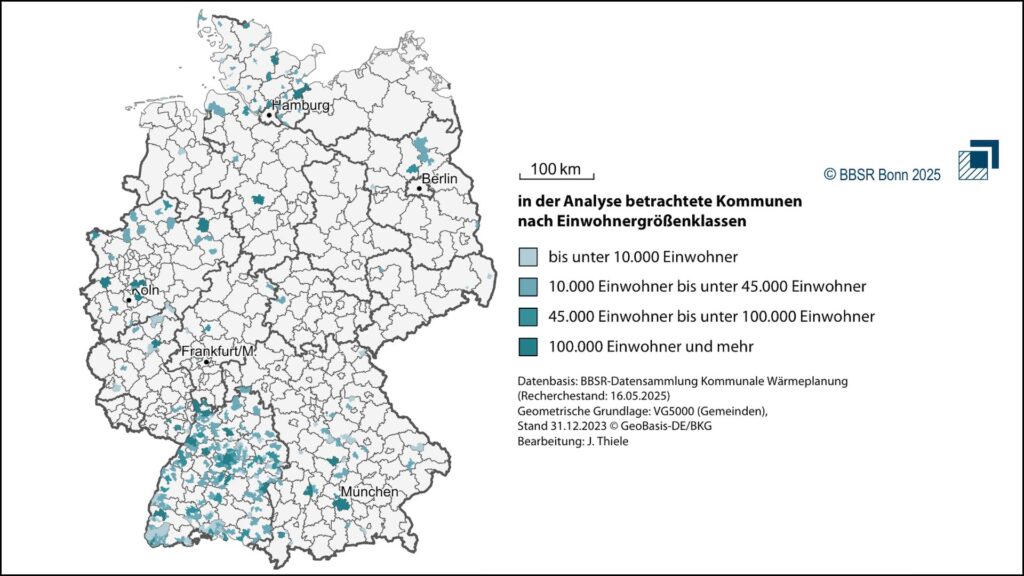 Hamburg

Berlin

Köln

Frankfurt/M.

München

100 km

© BBSR Bonn 2025

in der Analyse betrachtete Kommunen nach Einwohnergrößenklassen

bis unter 10.000 Einwohner

10.000 Einwohner bis unter 45.000 Einwohner

45.000 Einwohner bis unter 100.000 Einwohner

100.000 Einwohner und mehr

Datenbasis: BBSR-Datensammlung Kommunale Wärmeplanung (Recherchestand: 16.05.2025)
Geometrische Grundlage: VG5000 (Gemeinden), Stand 31.12.2023 © GeoBasis-DE/BKG
Bearbeitung: J. Thiele